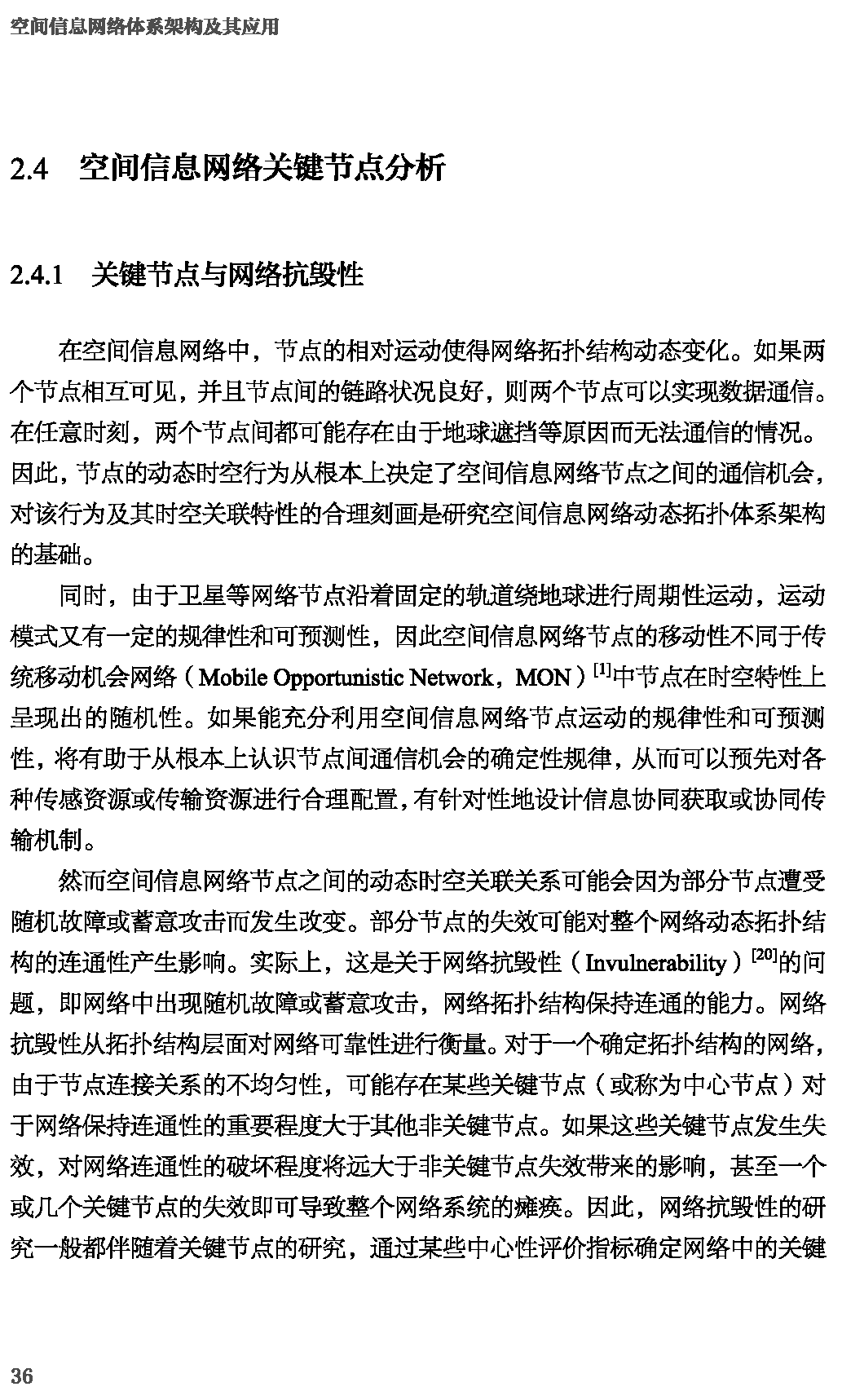 空间信息网络体系架构及其应用

2.4 空间信息网络关键节点分析

2.4.1 关键节点与网络抗毁性

在空间信息网络中，节点的相对运动使得网络拓扑结构动态变化。如果两个节点相互可见，并且节点间的链路状况良好，则两个节点可以实现数据通信。在任意时刻，两个节点间都可能存在由于地球遮挡等原因而无法通信的情况。因此，节点的动态时空行为从根本上决定了空间信息网络节点之间的通信机会，对该行为及其时空关联特性的合理刻画是研究空间信息网络动态拓扑体系架构的基础。

同时，由于卫星等网络节点沿着固定的轨道绕地球进行周期性运动，运动模式又有一定的规律性和可预测性，因此空间信息网络节点的移动性不同于传统移动机会网络（Mobile Opportunistic Network，MON）$^{[1]}$中节点在时空特性上呈现出的随机性。如果能充分利用空间信息网络节点运动的规律性和可预测性，将有助于从根本上认识节点间通信机会的确定性规律，从而可以预先对各种传感资源或传输资源进行合理配置，有针对性地设计信息协同获取或协同传输机制。

然而空间信息网络节点之间的动态时空关联关系可能会因为部分节点遭受随机故障或蓄意攻击而发生改变。部分节点的失效可能对整个网络动态拓扑结构的连通性产生影响。实际上，这是关于网络抗毁性（Invulnerability）$^{[20]}$的问题，即网络中出现随机故障或蓄意攻击，网络拓扑结构保持连通的能力。网络抗毁性从拓扑结构层面对网络可靠性进行衡量。对于一个确定拓扑结构的网络，由于节点连接关系的不均匀性，可能存在某些关键节点（或称为中心节点）对于网络保持连通性的重要程度大于其他非关键节点。如果这些关键节点发生失效，对网络连通性的破坏程度将远大于非关键节点失效带来的影响，甚至一个或几个关键节点的失效即可导致整个网络系统的瘫痪。因此，网络抗毁性的研究一般都伴随着关键节点的研究，通过某些中心性评价指标确定网络中的关键

36